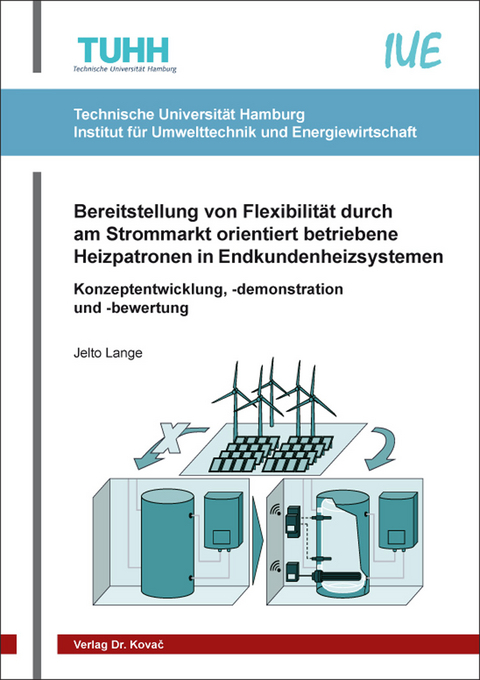 TUHH
Technische Universität Hamburg

IUE

Technische Universität Hamburg
Institut für Umwelttechnik und Energiewirtschaft

Bereitstellung von Flexibilität durch am Strommarkt orientiert betriebene Heizpatronen in Endkundenheizsystemen

Konzeptentwicklung, -demonstration und -bewertung

Jelto Lange

Verlag Dr. Kovač